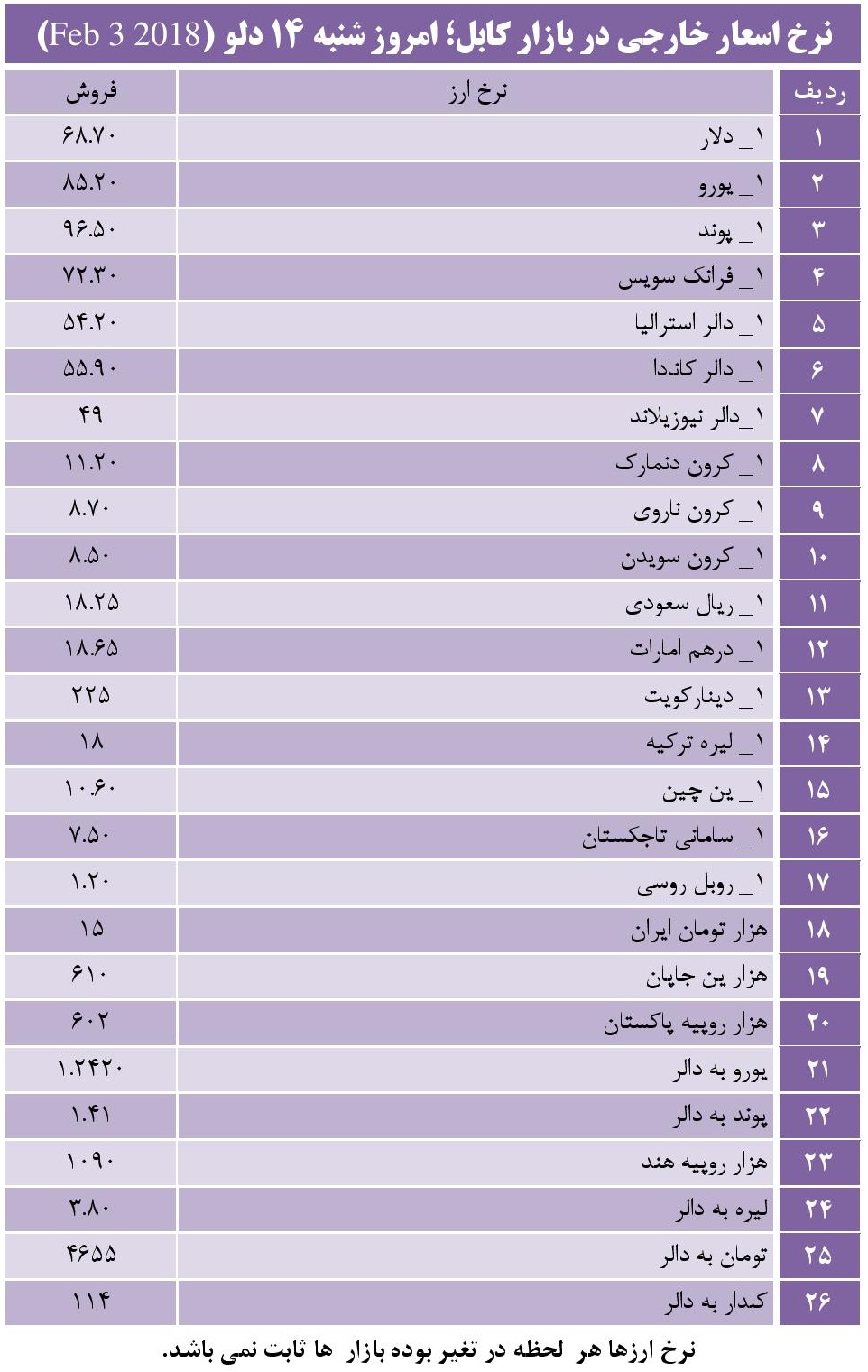 نرخ اسعار خارجی در بازار کابل؛ امروز شنبه ۱۴ دلو (Feb 3 2018)

| ردیف | نرخ ارز | فروش |
|---|---|---|
| ۱ | ۱_ دلار | ۶۸.۷۰ |
| ۲ | ۱_ یورو | ۸۵.۲۰ |
| ۳ | ۱_ پوند | ۹۶.۵۰ |
| ۴ | ۱_ فرانک سویس | ۷۲.۳۰ |
| ۵ | ۱_ دالر استرالیا | ۵۴.۲۰ |
| ۶ | ۱_ دالر کانادا | ۵۵.۹۰ |
| ۷ | ۱_دالر نیوزیلاند | ۴۹ |
| ۸ | ۱_ کرون دنمارک | ۱۱.۲۰ |
| ۹ | ۱_ کرون ناروی | ۸.۷۰ |
| ۱۰ | ۱_ کرون سویدن | ۸.۵۰ |
| ۱۱ | ۱_ ریال سعودی | ۱۸.۲۵ |
| ۱۲ | ۱_ درهم امارات | ۱۸.۶۵ |
| ۱۳ | ۱_ دینارکویت | ۲۲۵ |
| ۱۴ | ۱_ لیره ترکیه | ۱۸ |
| ۱۵ | ۱_ ین چین | ۱۰.۶۰ |
| ۱۶ | ۱_ سامانی تاجکستان | ۷.۵۰ |
| ۱۷ | ۱_ روبل روسی | ۱.۲۰ |
| ۱۸ | هزار تومان ایران | ۱۵ |
| ۱۹ | هزار ین جاپان | ۶۱۰ |
| ۲۰ | هزار روپیه پاکستان | ۶۰۲ |
| ۲۱ | یورو به دالر | ۱.۲۴۲۰ |
| ۲۲ | پوند به دالر | ۱.۴۱ |
| ۲۳ | هزار روپیه هند | ۱۰۹۰ |
| ۲۴ | لیره به دالر | ۳.۸۰ |
| ۲۵ | تومان به دالر | ۴۶۵۵ |
| ۲۶ | کلدار به دالر | ۱۱۴ |

نرخ ارزها هر لحظه در تغیر بوده بازار ها ثابت نمی باشد.